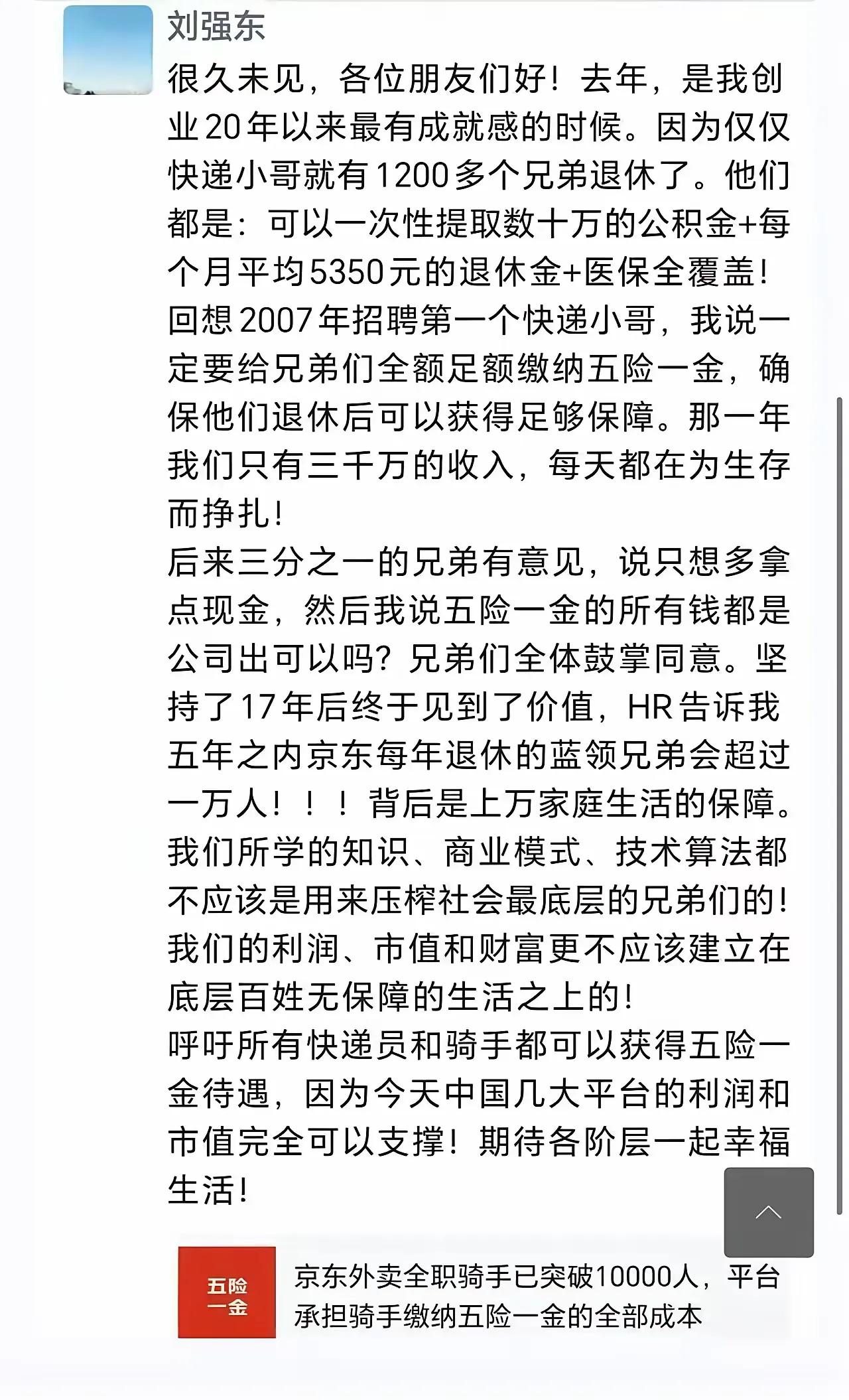 刘强东

很久未见，各位朋友们好！去年，是我创业20年以来最有成就感的时候。因为仅仅快递小哥就有1200多个兄弟退休了。他们都是：可以一次性提取数十万的公积金+每个月平均5350元的退休金+医保全覆盖！
回想2007年招聘第一个快递小哥，我说一定要给兄弟们全额足额缴纳五险一金，确保他们退休后可以获得足够保障。那一年我们只有三千万的收入，每天都在为生存而挣扎！
后来三分之一的兄弟有意见，说只想多拿点现金，然后我说五险一金的所有钱都是公司出可以吗？兄弟们全体鼓掌同意。坚持了17年后终于见到了价值，HR告诉我五年之内京东每年退休的蓝领兄弟会超过一万人！！！背后是上万家庭生活的保障。
我们所学的知识、商业模式、技术算法都不应该是用来压榨社会最底层的兄弟们的！我们的利润、市值和财富更不应该建立在底层百姓无保障的生活之上的！
呼吁所有快递员和骑手都可以获得五险一金待遇，因为今天中国几大平台的利润和市值完全可以支撑！期待各阶层一起幸福生活！

五险一金

京东外卖全职骑手已突破10000人，平台承担骑手缴纳五险一金的全部成本